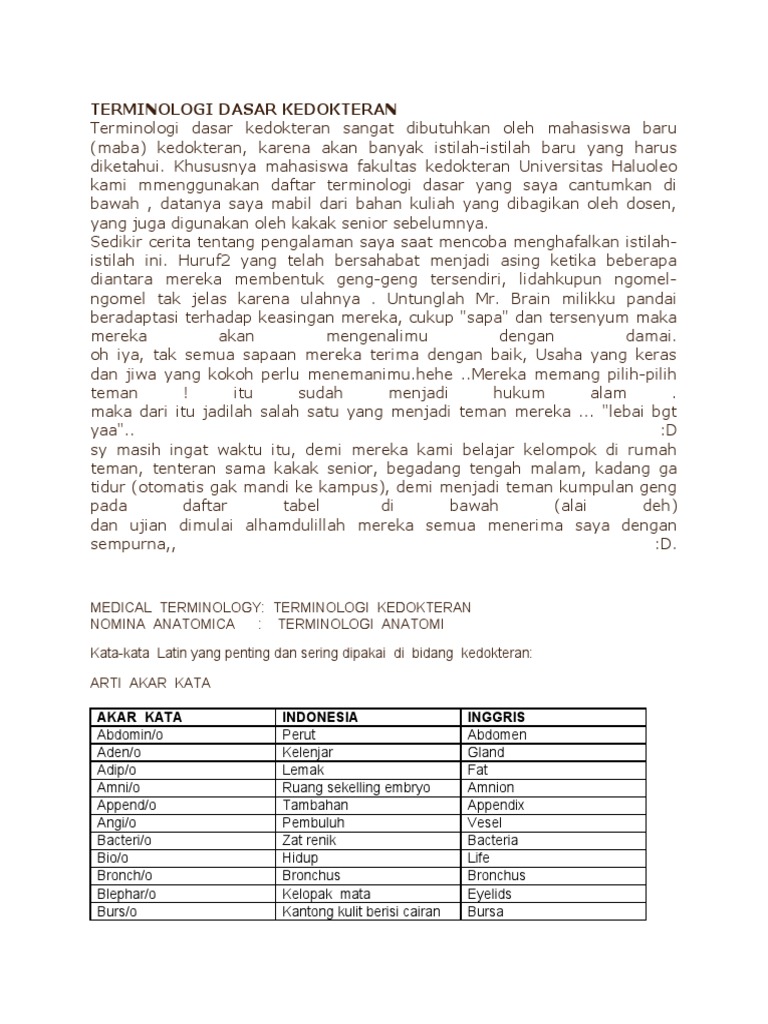 TERMINOLOGI DASAR KEDOKTERAN
Terminologi dasar kedokteran sangat dibutuhkan oleh mahasiswa baru (maba) kedokteran, karena akan banyak istilah-istilah baru yang harus diketahui. Khususnya mahasiswa fakultas kedokteran Universitas Haluoleo kami mmenggunakan daftar terminologi dasar yang saya cantumkan di bawah , datanya saya mabil dari bahan kuliah yang dibagikan oleh dosen, yang juga digunakan oleh kakak senior sebelumnya.
Sedikir cerita tentang pengalaman saya saat mencoba menghafalkan istilah-istilah ini. Huruf2 yang telah bersahabat menjadi asing ketika beberapa diantara mereka membentuk geng-geng tersendiri, lidahkupun ngomel-ngomel tak jelas karena ulahnya . Untunglah Mr. Brain milikku pandai beradaptasi terhadap keasingan mereka, cukup "sapa" dan tersenyum maka mereka akan mengenalimu dengan damai.
oh iya, tak semua sapaan mereka terima dengan baik, Usaha yang keras dan jiwa yang kokoh perlu menemanimu.hehe ..Mereka memang pilih-pilih teman ! itu sudah menjadi hukum alam .
maka dari itu jadilah salah satu yang menjadi teman mereka ... "lebai bgt yaa".. :D
sy masih ingat waktu itu, demi mereka kami belajar kelompok di rumah teman, tenteran sama kakak senior, begadang tengah malam, kadang ga tidur (otomatis gak mandi ke kampus), demi menjadi teman kumpulan geng pada daftar tabel di bawah (alai deh)
dan ujian dimulai alhamdulillah mereka semua menerima saya dengan sempurna,, :D.

MEDICAL TERMINOLOGY: TERMINOLOGI KEDOKTERAN
NOMINA ANATOMICA : TERMINOLOGI ANATOMI

Kata-kata Latin yang penting dan sering dipakai di bidang kedokteran:

ARTI AKAR KATA

| AKAR KATA | INDONESIA | INGGRIS |
|---|---|---|
| Abdomin/o | Perut | Abdomen |
| Aden/o | Kelenjar | Gland |
| Adip/o | Lemak | Fat |
| Amni/o | Ruang sekelling embryo | Amnion |
| Append/o | Tambahan | Appendix |
| Angi/o | Pembuluh | Vesel |
| Bacteri/o | Zat renik | Bacteria |
| Bio/o | Hidup | Life |
| Bronch/o | Bronchus | Bronchus |
| Blephar/o | Kelopak mata | Eyelids |
| Burs/o | Kantong kulit berisi cairan | Bursa |